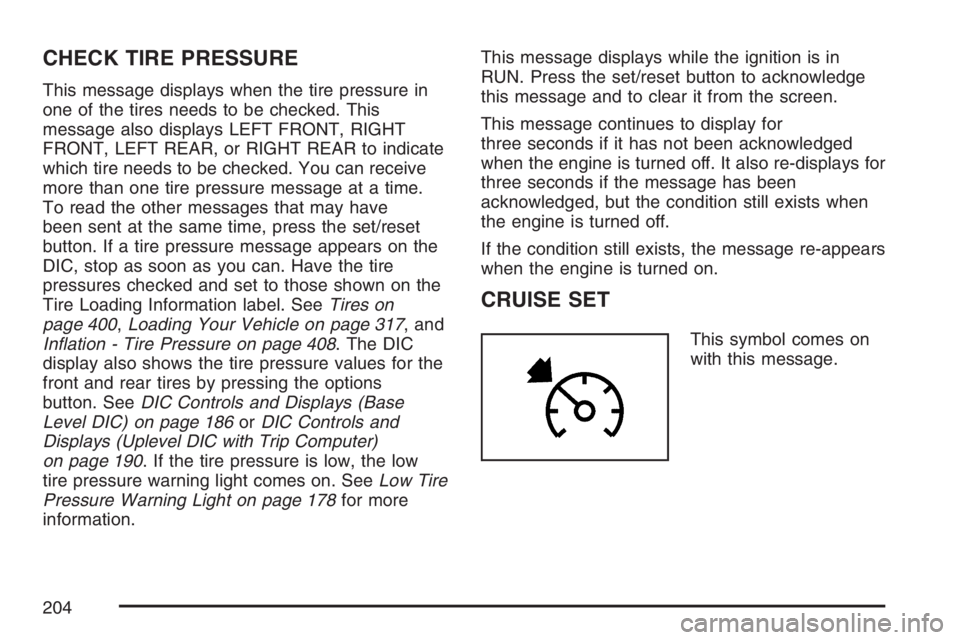 CHECK TIRE PRESSURE

This message displays when the tire pressure in one of the tires needs to be checked. This message also displays LEFT FRONT, RIGHT FRONT, LEFT REAR, or RIGHT REAR to indicate which tire needs to be checked. You can receive more than one tire pressure message at a time. To read the other messages that may have been sent at the same time, press the set/reset button. If a tire pressure message appears on the DIC, stop as soon as you can. Have the tire pressures checked and set to those shown on the Tire Loading Information label. See Tires on page 400, Loading Your Vehicle on page 317, and Inflation - Tire Pressure on page 408. The DIC display also shows the tire pressure values for the front and rear tires by pressing the options button. See DIC Controls and Displays (Base Level DIC) on page 186 or DIC Controls and Displays (Uplevel DIC with Trip Computer) on page 190. If the tire pressure is low, the low tire pressure warning light comes on. See Low Tire Pressure Warning Light on page 178 for more information.

This message displays while the ignition is in RUN. Press the set/reset button to acknowledge this message and to clear it from the screen.

This message continues to display for three seconds if it has not been acknowledged when the engine is turned off. It also re-displays for three seconds if the message has been acknowledged, but the condition still exists when the engine is turned off.

If the condition still exists, the message re-appears when the engine is turned on.

CRUISE SET

This symbol comes on with this message.

204

carmanualsonline.info